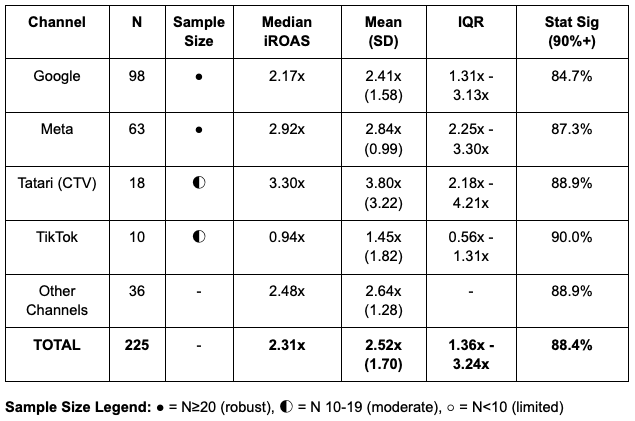 | Channel | N | Sample Size | Median iROAS | Mean (SD) | IQR | Stat Sig (90%+) |
|---|---|---|---|---|---|---|
| Google | 98 | ● | 2.17x | 2.41x (1.58) | 1.31x - 3.13x | 84.7% |
| Meta | 63 | ● | 2.92x | 2.84x (0.99) | 2.25x - 3.30x | 87.3% |
| Tatari (CTV) | 18 | ◐ | 3.30x | 3.80x (3.22) | 2.18x - 4.21x | 88.9% |
| TikTok | 10 | ◐ | 0.94x | 1.45x (1.82) | 0.56x - 1.31x | 90.0% |
| Other Channels | 36 | - | 2.48x | 2.64x (1.28) | - | 88.9% |
| **TOTAL** | **225** | - | **2.31x** | **2.52x (1.70)** | **1.36x - 3.24x** | **88.4%** |

**Sample Size Legend:** ● = N≥20 (robust), ◐ = N 10-19 (moderate), ○ = N<10 (limited)